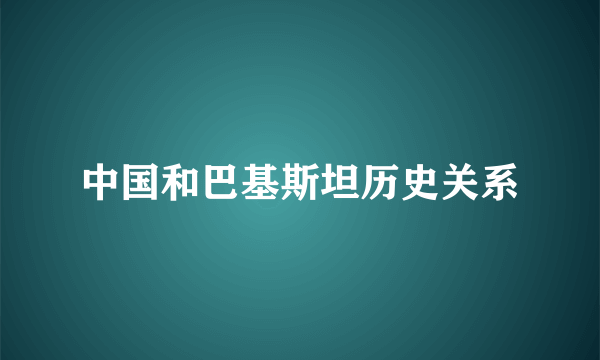 中国和巴基斯坦历史关系